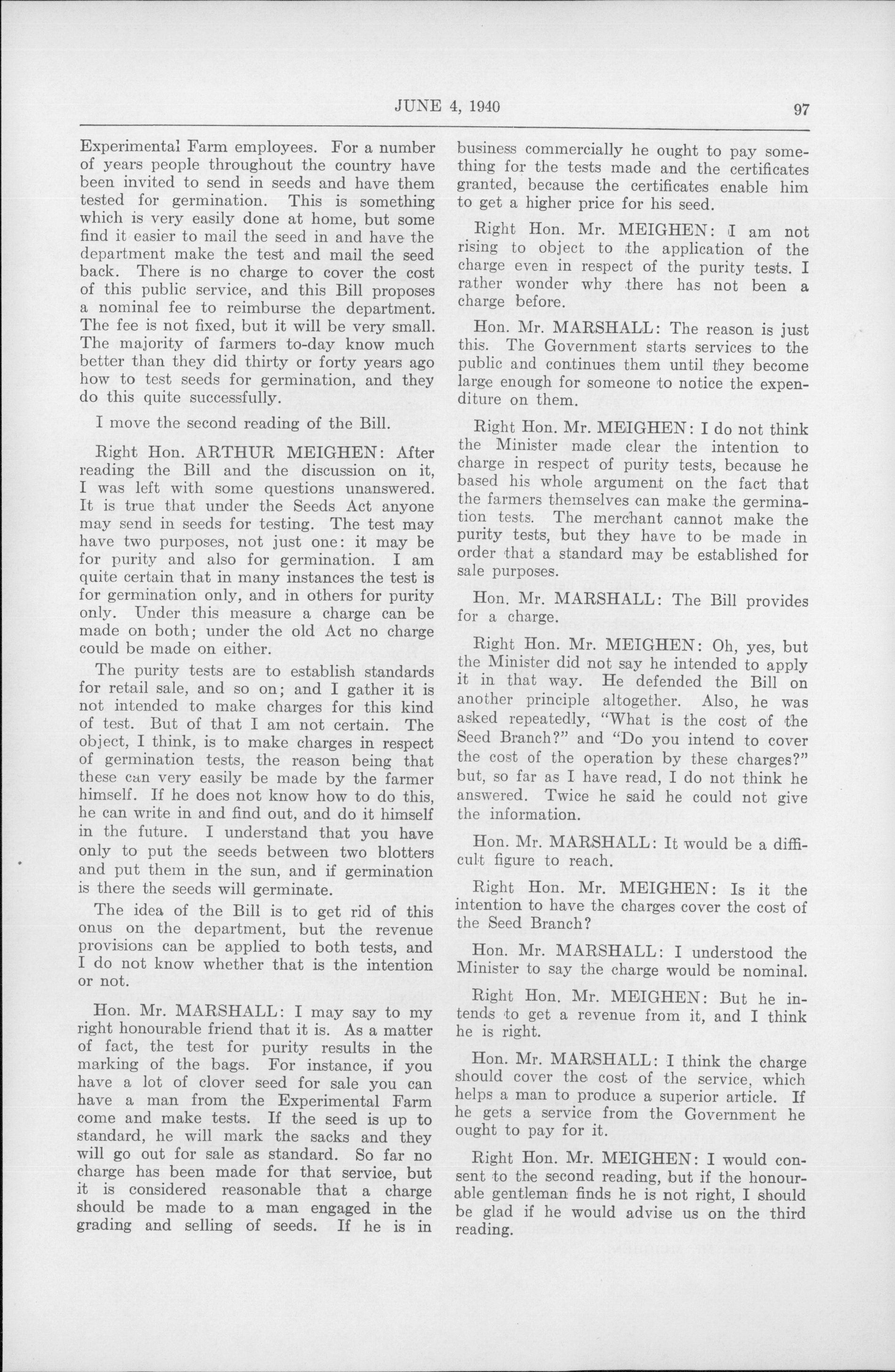 JUNE 4, 1940

97

Experimental Farm employees. For a number of years people throughout the country have been invited to send in seeds and have them tested for germination. This is something which is very easily done at home, but some find it easier to mail the seed in and have the department make the test and mail the seed back. There is no charge to cover the cost of this public service, and this Bill proposes a nominal fee to reimburse the department. The fee is not fixed, but it will be very small. The majority of farmers to-day know much better than they did thirty or forty years ago how to test seeds for germination, and they do this quite successfully.

I move the second reading of the Bill.

Right Hon. ARTHUR MEIGHEN: After reading the Bill and the discussion on it, I was left with some questions unanswered. It is true that under the Seeds Act anyone may send in seeds for testing. The test may have two purposes, not just one: it may be for purity and also for germination. I am quite certain that in many instances the test is for germination only, and in others for purity only. Under this measure a charge can be made on both; under the old Act no charge could be made on either.

The purity tests are to establish standards for retail sale, and so on; and I gather it is not intended to make charges for this kind of test. But of that I am not certain. The object, I think, is to make charges in respect of germination tests, the reason being that these can very easily be made by the farmer himself. If he does not know how to do this, he can write in and find out, and do it himself in the future. I understand that you have only to put the seeds between two blotters and put them in the sun, and if germination is there the seeds will germinate.

The idea of the Bill is to get rid of this onus on the department, but the revenue provisions can be applied to both tests, and I do not know whether that is the intention or not.

Hon. Mr. MARSHALL: I may say to my right honourable friend that it is. As a matter of fact, the test for purity results in the marking of the bags. For instance, if you have a lot of clover seed for sale you can have a man from the Experimental Farm come and make tests. If the seed is up to standard, he will mark the sacks and they will go out for sale as standard. So far no charge has been made for that service, but it is considered reasonable that a charge should be made to a man engaged in the grading and selling of seeds. If he is in business commercially he ought to pay something for the tests made and the certificates granted, because the certificates enable him to get a higher price for his seed.

Right Hon. Mr. MEIGHEN: I am not rising to object to the application of the charge even in respect of the purity tests. I rather wonder why there has not been a charge before.

Hon. Mr. MARSHALL: The reason is just this. The Government starts services to the public and continues them until they become large enough for someone to notice the expenditure on them.

Right Hon. Mr. MEIGHEN: I do not think the Minister made clear the intention to charge in respect of purity tests, because he based his whole argument on the fact that the farmers themselves can make the germination tests. The merchant cannot make the purity tests, but they have to be made in order that a standard may be established for sale purposes.

Hon. Mr. MARSHALL: The Bill provides for a charge.

Right Hon. Mr. MEIGHEN: Oh, yes, but the Minister did not say he intended to apply it in that way. He defended the Bill on another principle altogether. Also, he was asked repeatedly, "What is the cost of the Seed Branch?" and "Do you intend to cover the cost of the operation by these charges?" but, so far as I have read, I do not think he answered. Twice he said he could not give the information.

Hon. Mr. MARSHALL: It would be a difficult figure to reach.

Right Hon. Mr. MEIGHEN: Is it the intention to have the charges cover the cost of the Seed Branch?

Hon. Mr. MARSHALL: I understood the Minister to say the charge would be nominal.

Right Hon. Mr. MEIGHEN: But he intends to get a revenue from it, and I think he is right.

Hon. Mr. MARSHALL: I think the charge should cover the cost of the service, which helps a man to produce a superior article. If he gets a service from the Government he ought to pay for it.

Right Hon. Mr. MEIGHEN: I would consent to the second reading, but if the honourable gentleman finds he is not right, I should be glad if he would advise us on the third reading.